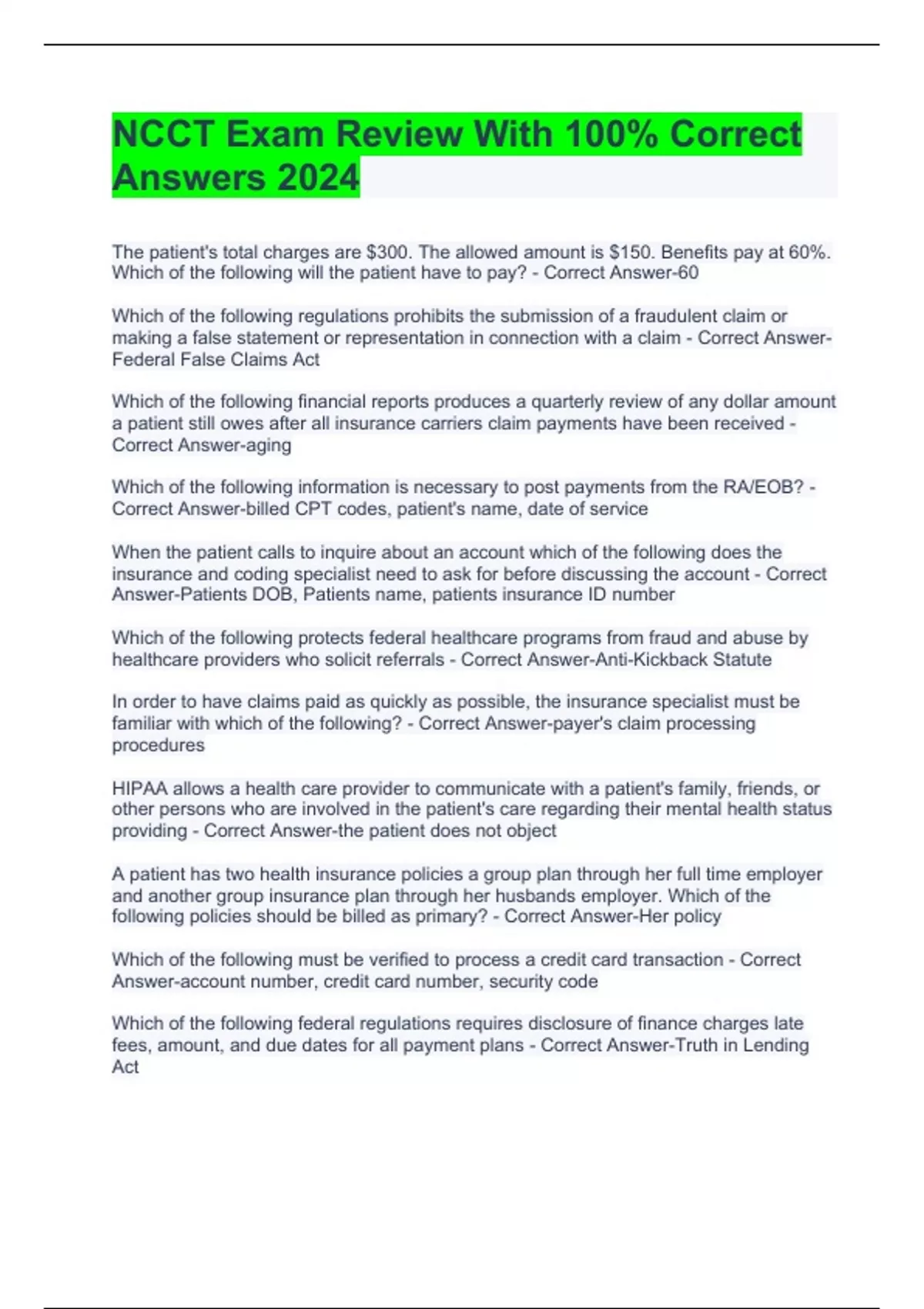 NCCT Exam Review With 100% Correct Answers 2024

The patient's total charges are \$300. The allowed amount is \$150. Benefits pay at 60%. Which of the following will the patient have to pay? - Correct Answer-60

Which of the following regulations prohibits the submission of a fraudulent claim or making a false statement or representation in connection with a claim - Correct Answer-Federal False Claims Act

Which of the following financial reports produces a quarterly review of any dollar amount a patient still owes after all insurance carriers claim payments have been received - Correct Answer-aging

Which of the following information is necessary to post payments from the RA/EOB? - Correct Answer-billed CPT codes, patient's name, date of service

When the patient calls to inquire about an account which of the following does the insurance and coding specialist need to ask for before discussing the account - Correct Answer-Patients DOB, Patients name, patients insurance ID number

Which of the following protects federal healthcare programs from fraud and abuse by healthcare providers who solicit referrals - Correct Answer-Anti-Kickback Statute

In order to have claims paid as quickly as possible, the insurance specialist must be familiar with which of the following? - Correct Answer-payer's claim processing procedures

HIPAA allows a health care provider to communicate with a patient's family, friends, or other persons who are involved in the patient's care regarding their mental health status providing - Correct Answer-the patient does not object

A patient has two health insurance policies a group plan through her full time employer and another group insurance plan through her husbands employer. Which of the following policies should be billed as primary? - Correct Answer-Her policy

Which of the following must be verified to process a credit card transaction - Correct Answer-account number, credit card number, security code

Which of the following federal regulations requires disclosure of finance charges late fees, amount, and due dates for all payment plans - Correct Answer-Truth in Lending Act